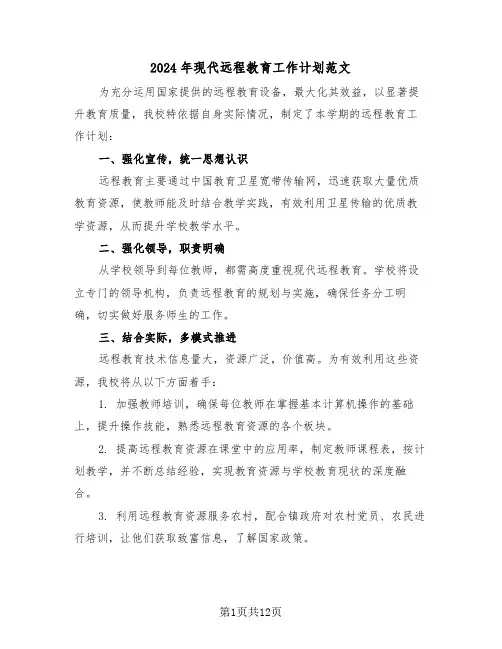 2024年现代远程教育工作计划范文

为充分运用国家提供的远程教育设备，最大化其效益，以显著提升教育质量，我校特依据自身实际情况，制定了本学期的远程教育工作计划：

一、强化宣传，统一思想认识

远程教育主要通过中国教育卫星宽带传输网，迅速获取大量优质教育资源，使教师能及时结合教学实践，有效利用卫星传输的优质教学资源，从而提升学校教学水平。

二、强化领导，职责明确

从学校领导到每位教师，都需高度重视现代远程教育。学校将设立专门的领导机构，负责远程教育的规划与实施，确保任务分工明确，切实做好服务师生的工作。

三、结合实际，多模式推进

远程教育技术信息量大，资源广泛，价值高。为有效利用这些资源，我校将从以下方面着手：

1. 加强教师培训，确保每位教师在掌握基本计算机操作的基础上，提升操作技能，熟悉远程教育资源的各个板块。

2. 提高远程教育资源在课堂中的应用率，制定教师课程表，按计划教学，并不断总结经验，实现教育资源与学校教育现状的深度融合。

3. 利用远程教育资源服务农村，配合镇政府对农村党员、农民进行培训，让他们获取致富信息，了解国家政策。

第1页共12页